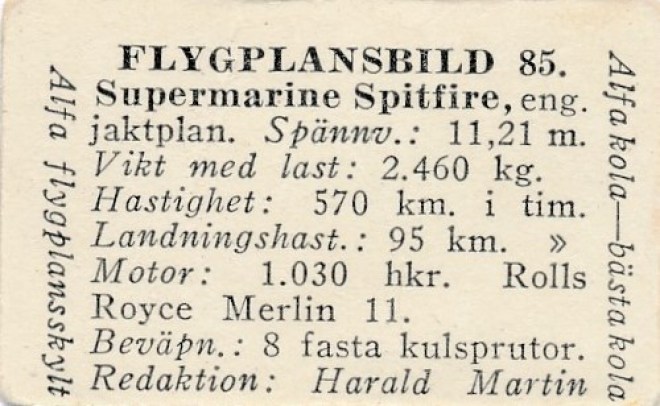 Alfa flygplansskylt

FLYGPLANSBILD 85.

Supermarine Spitfire, eng. jaktplan. Spännv.: 11,21 m. Vikt med last: 2.460 kg. Hastighet: 570 km. i tim. Landningshast.: 95 km. » Motor: 1.030 hkr. Rolls Royce Merlin 11. Beväpn.: 8 fasta kulsprutor. Redaktion: Harald Martin

Alfa kola—bästa kola